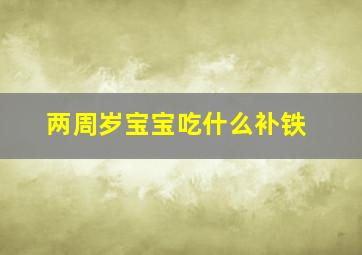 两周岁宝宝吃什么补铁